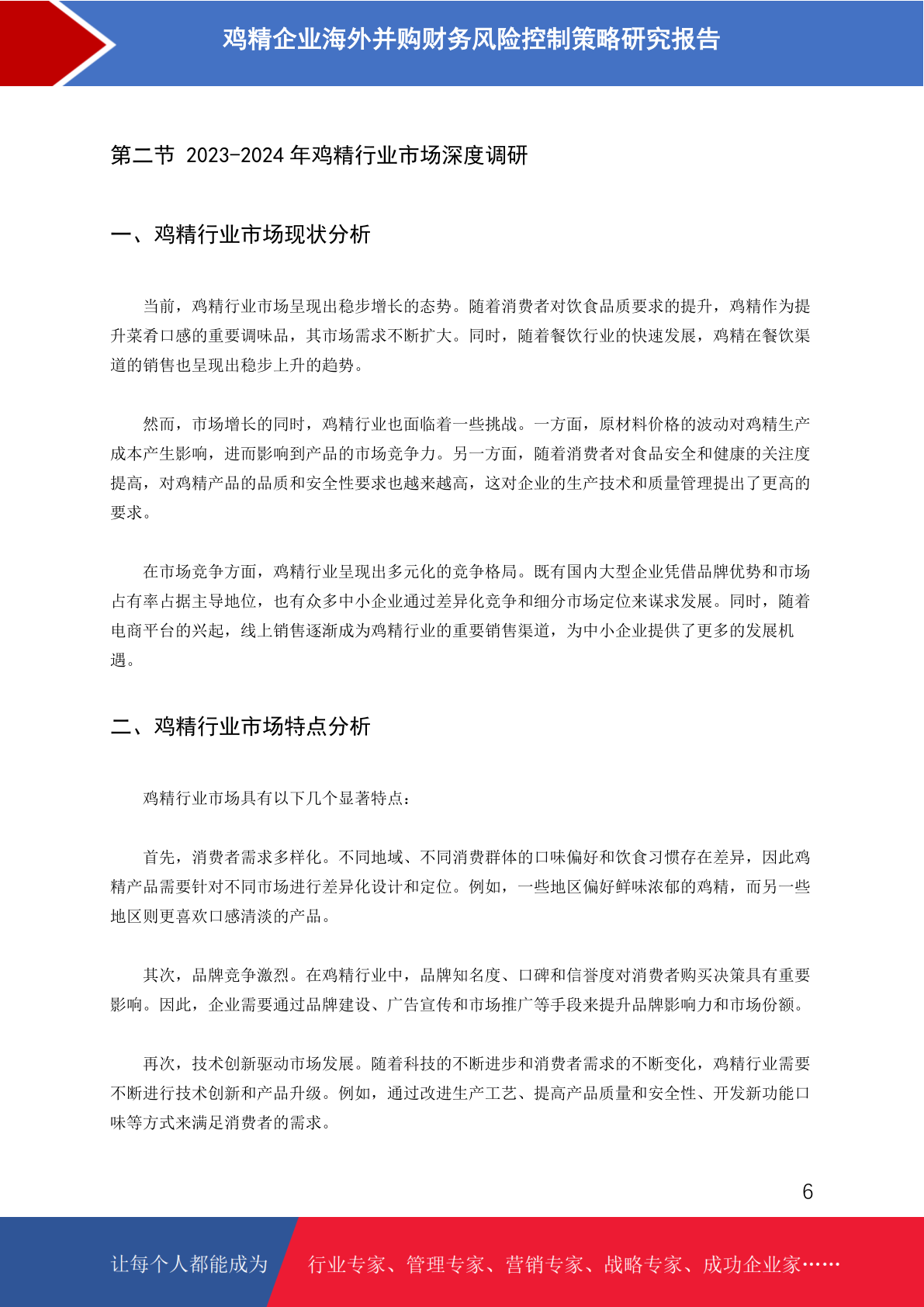 鸡精企业海外并购财务风险控制策略研究报告

第二节 2023-2024 年鸡精行业市场深度调研

一、鸡精行业市场现状分析

当前，鸡精行业市场呈现出稳步增长的态势。随着消费者对饮食品质要求的提升，鸡精作为提升菜肴口感的重要调味品，其市场需求不断扩大。同时，随着餐饮行业的快速发展，鸡精在餐饮渠道的销售也呈现出稳步上升的趋势。

然而，市场增长的同时，鸡精行业也面临着一些挑战。一方面，原材料价格的波动对鸡精生产成本产生影响，进而影响到产品的市场竞争力。另一方面，随着消费者对食品安全和健康的关注度提高，对鸡精产品的品质和安全性要求也越来越高，这对企业的生产技术和质量管理提出了更高的要求。

在市场竞争方面，鸡精行业呈现出多元化的竞争格局。既有国内大型企业凭借品牌优势和市场占有率占据主导地位，也有众多中小企业通过差异化竞争和细分市场定位来谋求发展。同时，随着电商平台的兴起，线上销售逐渐成为鸡精行业的重要销售渠道，为中小企业提供了更多的发展机遇。

二、鸡精行业市场特点分析

鸡精行业市场具有以下几个显著特点：

首先，消费者需求多样化。不同地域、不同消费群体的口味偏好和饮食习惯存在差异，因此鸡精产品需要针对不同市场进行差异化设计和定位。例如，一些地区偏好鲜味浓郁的鸡精，而另一些地区则更喜欢口感清淡的产品。

其次，品牌竞争激烈。在鸡精行业中，品牌知名度、口碑和信誉度对消费者购买决策具有重要影响。因此，企业需要通过品牌建设、广告宣传和市场推广等手段来提升品牌影响力和市场份额。

再次，技术创新驱动市场发展。随着科技的不断进步和消费者需求的不断变化，鸡精行业需要不断进行技术创新和产品升级。例如，通过改进生产工艺、提高产品质量和安全性、开发新功能口味等方式来满足消费者的需求。

6

让每个人都能成为 行业专家、管理专家、营销专家、战略专家、成功企业家……